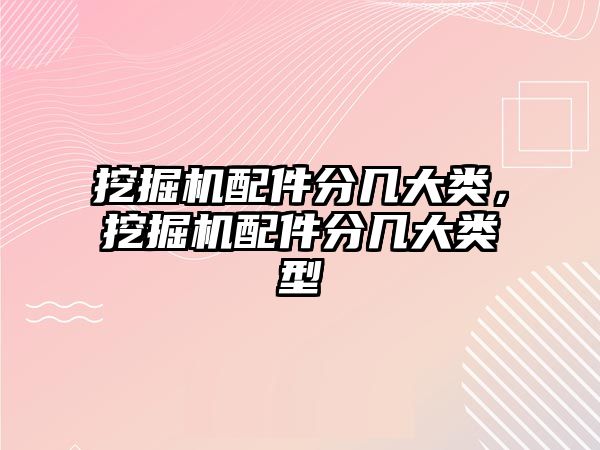 挖掘机配件分几大类，挖掘机配件分几大类型